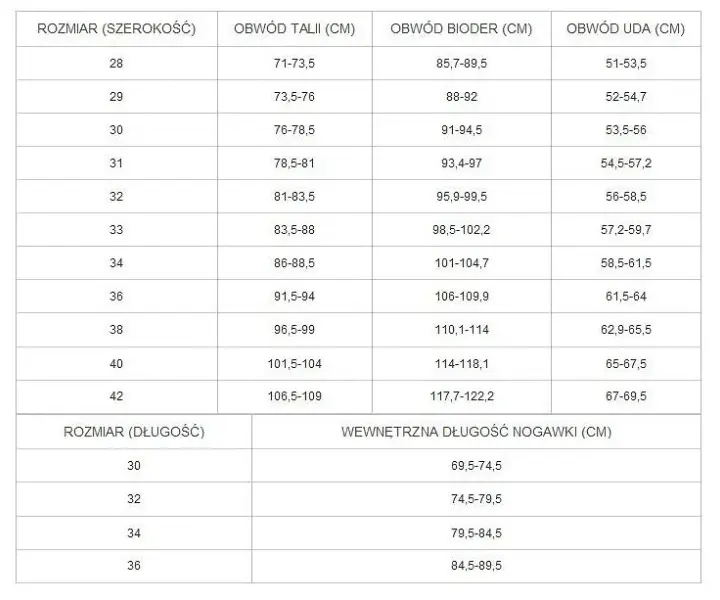 | ROZMIAR (SZEROKOŚĆ) | OBWÓD TALII (CM) | OBWÓD BIODER (CM) | OBWÓD UDA (CM) |
|---|---|---|---|
| 28 | 71-73,5 | 85,7-89,5 | 51-53,5 |
| 29 | 73,5-76 | 88-92 | 52-54,7 |
| 30 | 76-78,5 | 91-94,5 | 53,5-56 |
| 31 | 78,5-81 | 93,4-97 | 54,5-57,2 |
| 32 | 81-83,5 | 95,9-99,5 | 56-58,5 |
| 33 | 83,5-88 | 98,5-102,2 | 57,2-59,7 |
| 34 | 86-88,5 | 101-104,7 | 58,5-61,5 |
| 36 | 91,5-94 | 106-109,9 | 61,5-64 |
| 38 | 96,5-99 | 110,1-114 | 62,9-65,5 |
| 40 | 101,5-104 | 114-118,1 | 65-67,5 |
| 42 | 106,5-109 | 117,7-122,2 | 67-69,5 |

| ROZMIAR (DŁUGOŚĆ) | WEWNĘTRZNA DŁUGOŚĆ NOGAWKI (CM) |
|---|---|
| 30 | 69,5-74,5 |
| 32 | 74,5-79,5 |
| 34 | 79,5-84,5 |
| 36 | 84,5-89,5 |